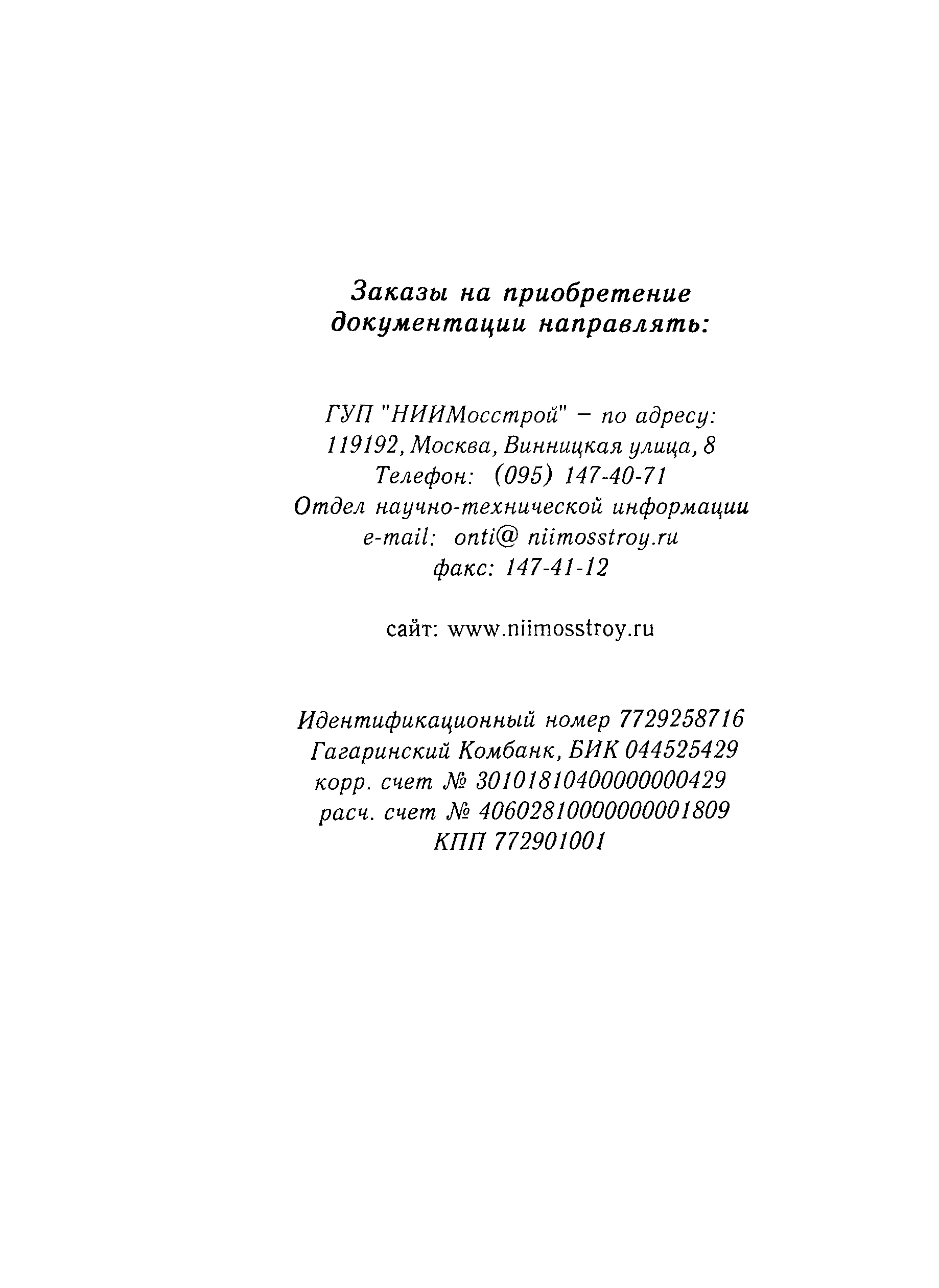 Заказы на приобретение документации направлять:

ГУП "НИИМосстрой" – по адресу:
119192, Москва, Винницкая улица, 8
Телефон: (095) 147-40-71
Отдел научно-технической информации
e-mail: onti@ niimosstroy.ru
факс: 147-41-12

сайт: www.niimosstroy.ru

Идентификационный номер 7729258716
Гагаринский Комбанк, БИК 044525429
корр. счет № 30101810400000000429
расч. счет № 40602810000000001809
КПП 772901001